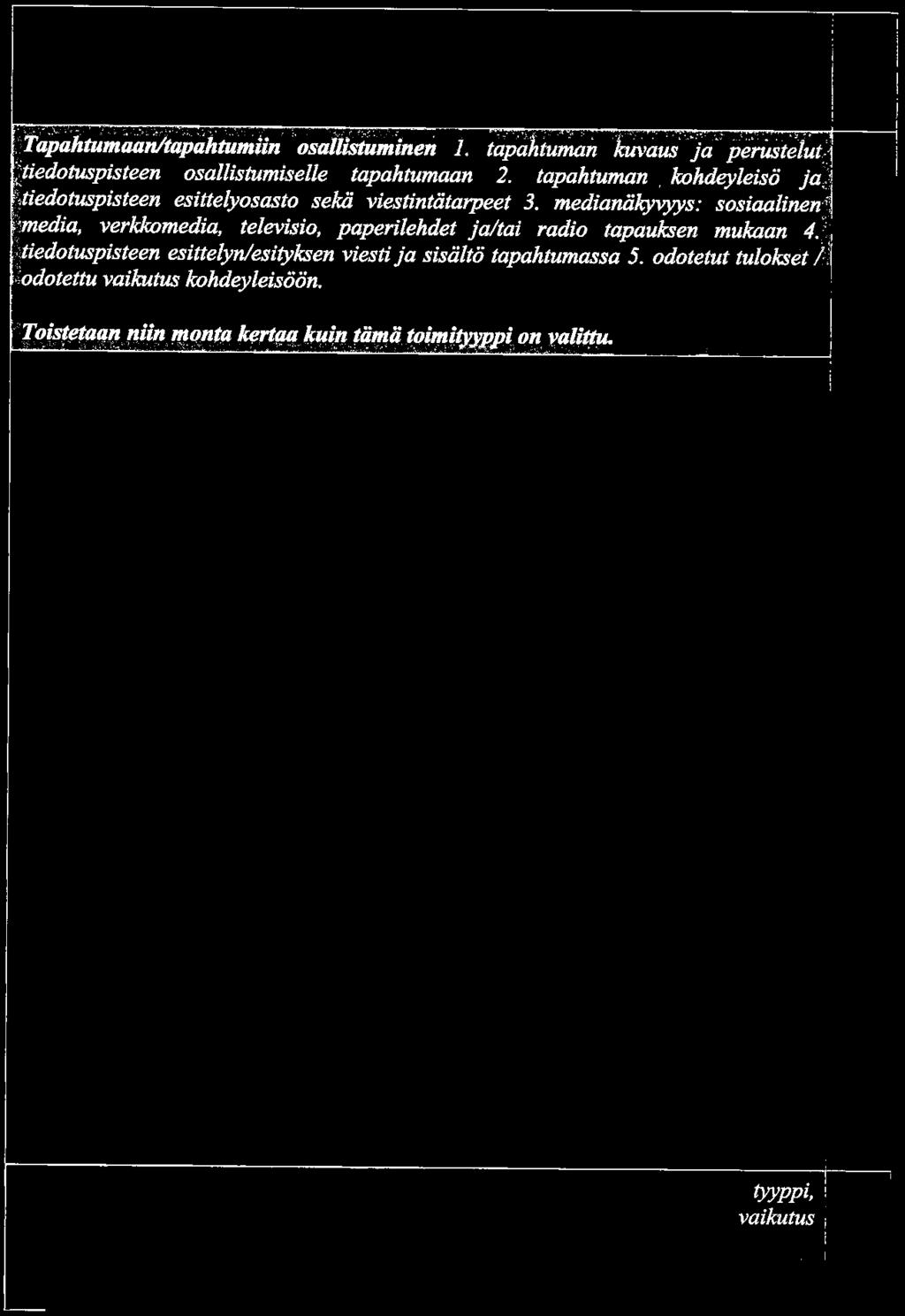 Tapahtumaan/tapahtumiin osallistuminen 1. tapahtuman kuvaus ja perustelut tiedotuspisteen osallistumiselle tapahtumaan 2. tapahtuman kohdeyleisö ja tiedotuspisteen esittelyosasto sekä viestintätarpeet 3. medianäkyvyys: sosiaalinen media, verkkomedia, televisio, paperilehdet ja/tai radio tapauksen mukaan 4. tiedotuspisteen esittelyn/esityksen viesti ja sisältö tapahtumassa 5. odotetut tulokset / odotettu vaikutus kohdeyleisöön.

Toistetaan niin monta kertaa kuin tämä toimityyppi on valittu.

tyyppi, vaikutus